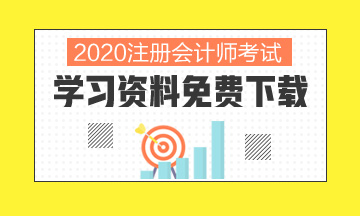 2020注册会计师考试
学习资料免费下载